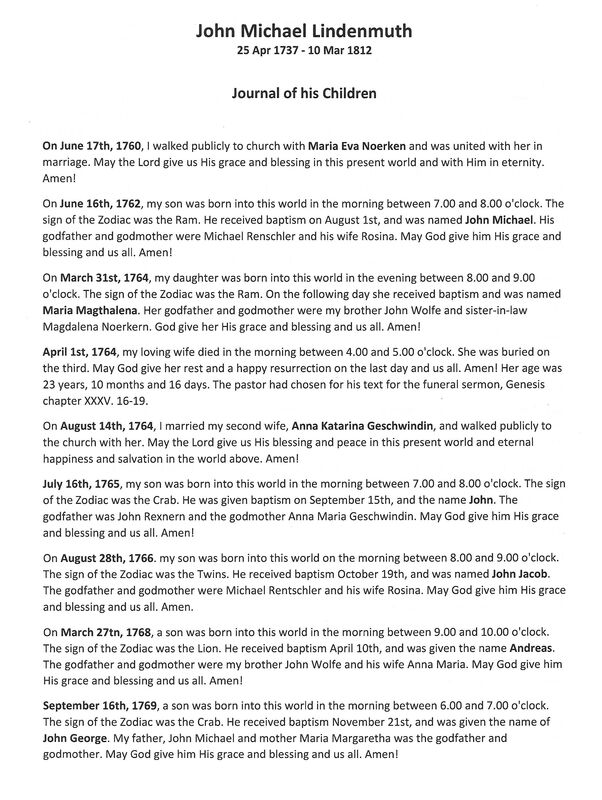 John Michael Lindenmuth
25 Apr 1737 - 10 Mar 1812

Journal of his Children

On June 17th, 1760, I walked publicly to church with Maria Eva Noerken and was united with her in marriage. May the Lord give us His grace and blessing in this present world and with Him in eternity. Amen!

On June 16th, 1762, my son was born into this world in the morning between 7.00 and 8.00 o'clock. The sign of the Zodiac was the Ram. He received baptism on August 1st, and was named John Michael. His godfather and godmother were Michael Renschler and his wife Rosina. May God give him His grace and blessing and us all. Amen!

On March 31st, 1764, my daughter was born into this world in the evening between 8.00 and 9.00 o'clock. The sign of the Zodiac was the Ram. On the following day she received baptism and was named Maria Magthalena. Her godfather and godmother were my brother John Wolfe and sister-in-law Magdalena Noerkern. God give her His grace and blessing and us all. Amen!

April 1st, 1764, my loving wife died in the morning between 4.00 and 5.00 o'clock. She was buried on the third. May God give her rest and a happy resurrection on the last day and us all. Amen! Her age was 23 years, 10 months and 16 days. The pastor had chosen for his text for the funeral sermon, Genesis chapter XXXV. 16-19.

On August 14th, 1764, I married my second wife, Anna Katarina Geschwindin, and walked publicly to the church with her. May the Lord give us His blessing and peace in this present world and eternal happiness and salvation in the world above. Amen!

July 16th, 1765, my son was born into this world in the morning between 7.00 and 8.00 o'clock. The sign of the Zodiac was the Crab. He was given baptism on September 15th, and the name John. The godfather was John Rexnern and the godmother Anna Maria Geschwindin. May God give him His grace and blessing and us all. Amen!

On August 28th, 1766. my son was born into this world on the morning between 8.00 and 9.00 o'clock. The sign of the Zodiac was the Twins. He received baptism October 19th, and was named John Jacob. The godfather and godmother were Michael Rentschler and his wife Rosina. May God give him His grace and blessing and us all. Amen.

On March 27tn, 1768, a son was born into this world in the morning between 9.00 and 10.00 o'clock. The sign of the Zodiac was the Lion. He received baptism April 10th, and was given the name Andreas. The godfather and godmother were my brother John Wolfe and his wife Anna Maria. May God give him His grace and blessing and us all. Amen!

September 16th, 1769, a son was born into this world in the morning between 6.00 and 7.00 o'clock. The sign of the Zodiac was the Crab. He received baptism November 21st, and was given the name of John George. My father, John Michael and mother Maria Margaretha was the godfather and godmother. May God give him His grace and blessing and us all. Amen!